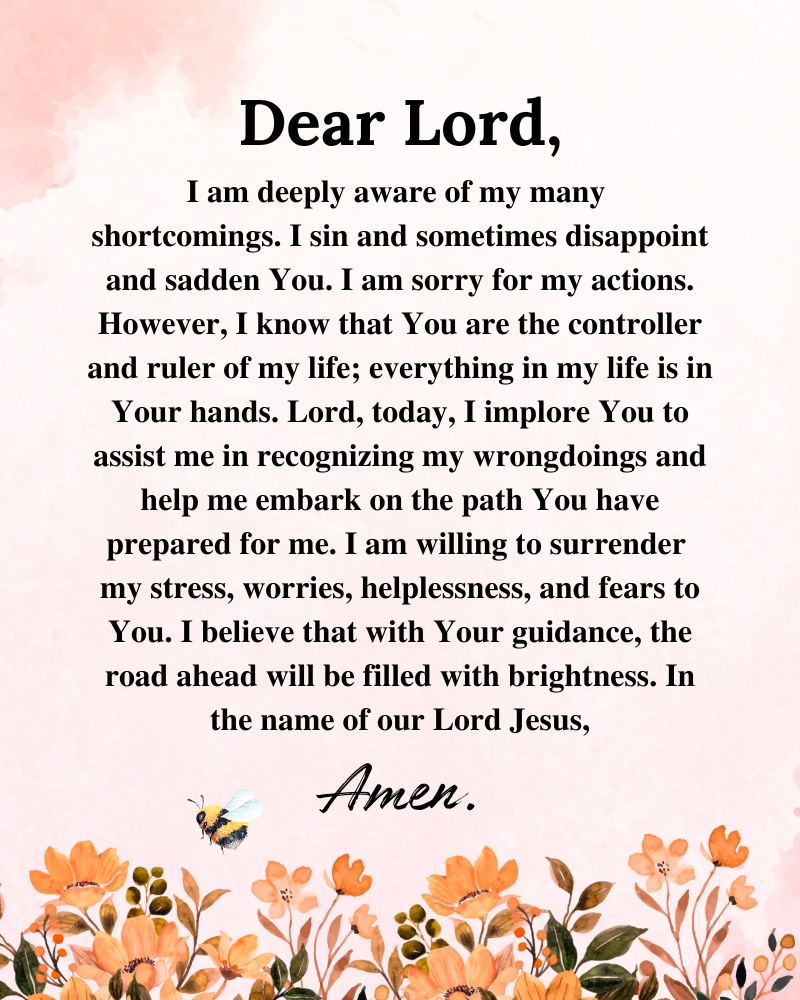 Dear Lord,

I am deeply aware of my many shortcomings. I sin and sometimes disappoint and sadden You. I am sorry for my actions. However, I know that You are the controller and ruler of my life; everything in my life is in Your hands. Lord, today, I implore You to assist me in recognizing my wrongdoings and help me embark on the path You have prepared for me. I am willing to surrender my stress, worries, helplessness, and fears to You. I believe that with Your guidance, the road ahead will be filled with brightness. In the name of our Lord Jesus,

Amen.